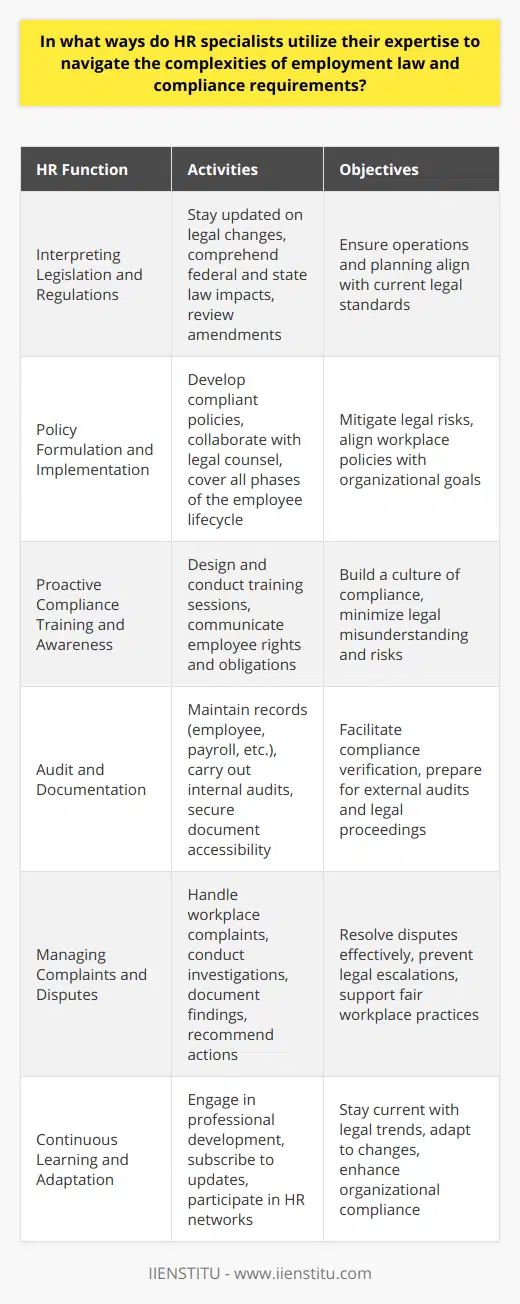 In what ways do HR specialists utilize their expertise to navigate the complexities of employment law and compliance requirements?

| HR Function | Activities | Objectives |
|---|---|---|
| Interpreting Legislation and Regulations | Stay updated on legal changes, comprehend federal and state law impacts, review amendments | Ensure operations and planning align with current legal standards |
| Policy Formulation and Implementation | Develop compliant policies, collaborate with legal counsel, cover all phases of the employee lifecycle | Mitigate legal risks, align workplace policies with organizational goals |
| Proactive Compliance Training and Awareness | Design and conduct training sessions, communicate employee rights and obligations | Build a culture of compliance, minimize legal misunderstanding and risks |
| Audit and Documentation | Maintain records (employee, payroll, etc.), carry out internal audits, secure document accessibility | Facilitate compliance verification, prepare for external audits and legal proceedings |
| Managing Complaints and Disputes | Handle workplace complaints, conduct investigations, document findings, recommend actions | Resolve disputes effectively, prevent legal escalations, support fair workplace practices |
| Continuous Learning and Adaptation | Engage in professional development, subscribe to updates, participate in HR networks | Stay current with legal trends, adapt to changes, enhance organizational compliance |

IIENSTITU - www.iienstitu.com